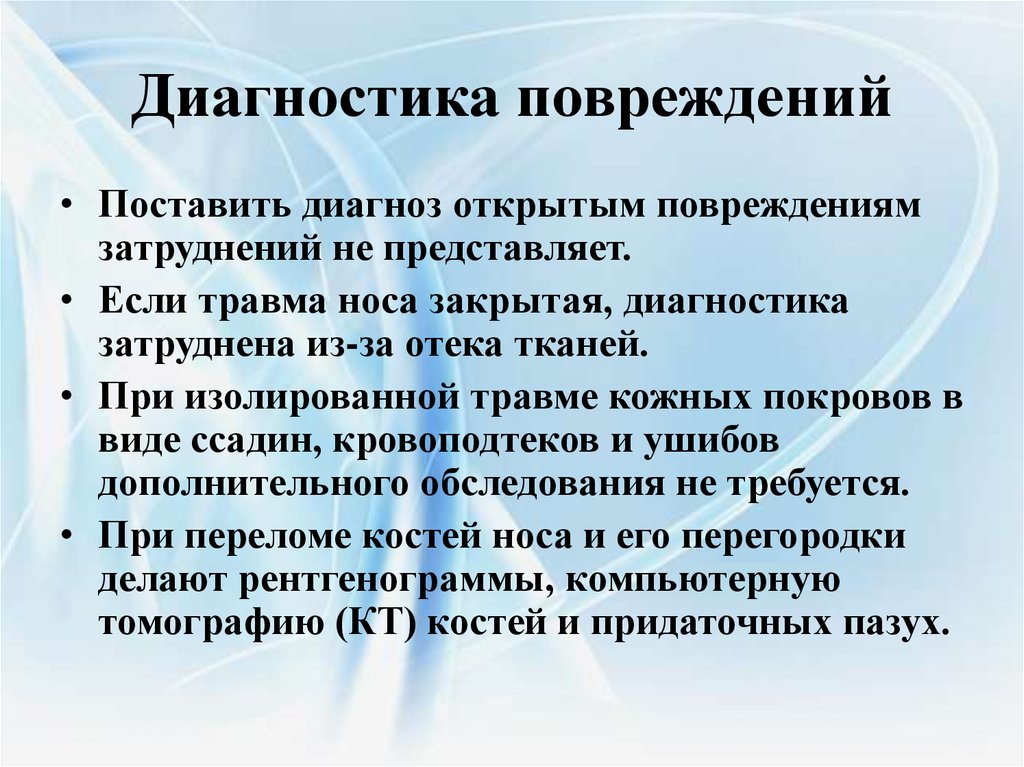 Диагностика повреждений

• Поставить диагноз открытым повреждениям затруднений не представляет.
• Если травма носа закрытая, диагностика затруднена из-за отека тканей.
• При изолированной травме кожных покровов в виде ссадин, кровоподтеков и ушибов дополнительного обследования не требуется.
• При переломе костей носа и его перегородки делают рентгенограммы, компьютерную томографию (КТ) костей и придаточных пазух.